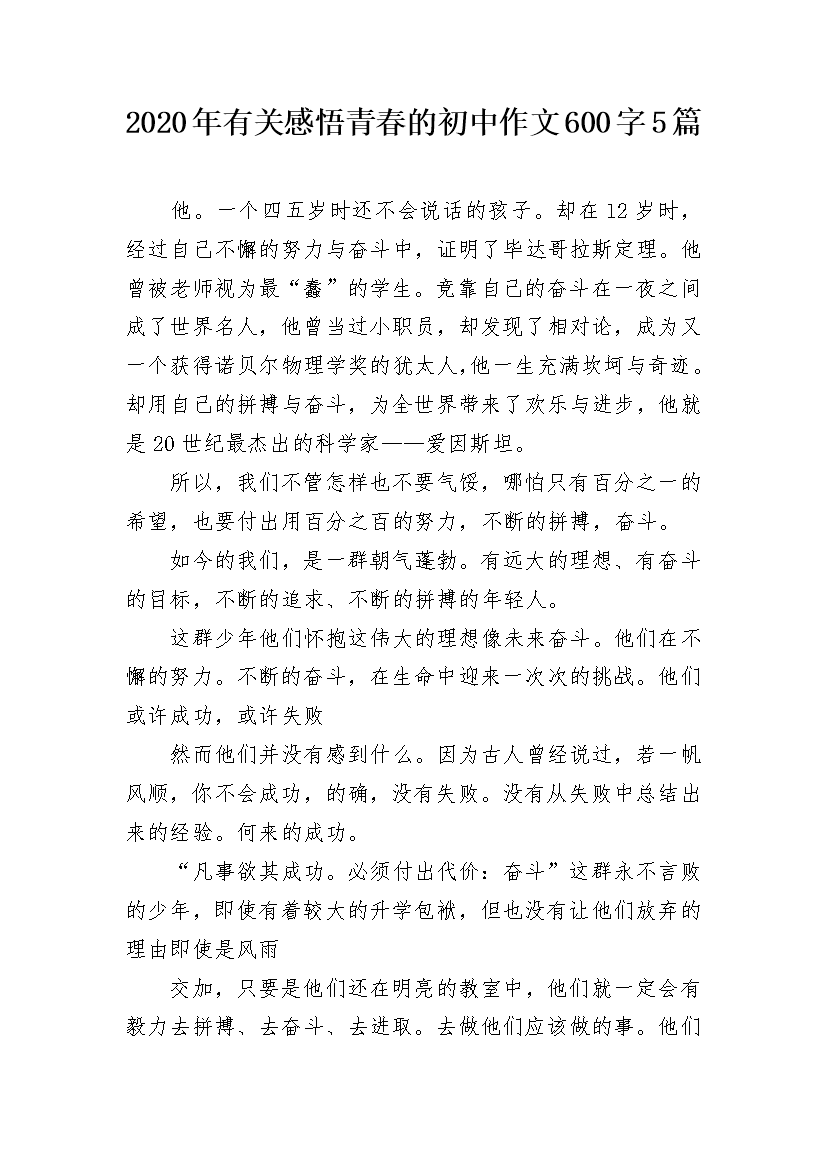 2020年有关感悟青春的初中作文600字5篇

他。一个四五岁时还不会说话的孩子。却在12岁时，经过自己不懈的努力与奋斗中，证明了毕达哥拉斯定理。他曾被老师视为最“蠢”的学生。竟靠自己的奋斗在一夜之间成了世界名人，他曾当过小职员，却发现了相对论，成为又一个获得诺贝尔物理学奖的犹太人，他一生充满坎坷与奇迹。却用自己的拼搏与奋斗，为全世界带来了欢乐与进步，他就是20世纪最杰出的科学家——爱因斯坦。

所以，我们不管怎样也不要气馁，哪怕只有百分之一的希望，也要付出用百分之百的努力，不断的拼搏，奋斗。

如今的我们，是一群朝气蓬勃。有远大的理想、有奋斗的目标，不断的追求、不断的拼搏的年轻人。

这群少年他们怀抱这伟大的理想像未来奋斗。他们在不懈的努力。不断的奋斗，在生命中迎来一次次的挑战。他们或许成功，或许失败

然而他们并没有感到什么。因为古人曾经说过，若一帆风顺，你不会成功，的确，没有失败。没有从失败中总结出来的经验。何来的成功。

“凡事欲其成功。必须付出代价：奋斗”这群永不言败的少年，即使有着较大的升学包袱，但也没有让他们放弃的理由即使是风雨

交加，只要是他们还在明亮的教室中，他们就一定会有毅力去拼搏、去奋斗、去进取。去做他们应该做的事。他们